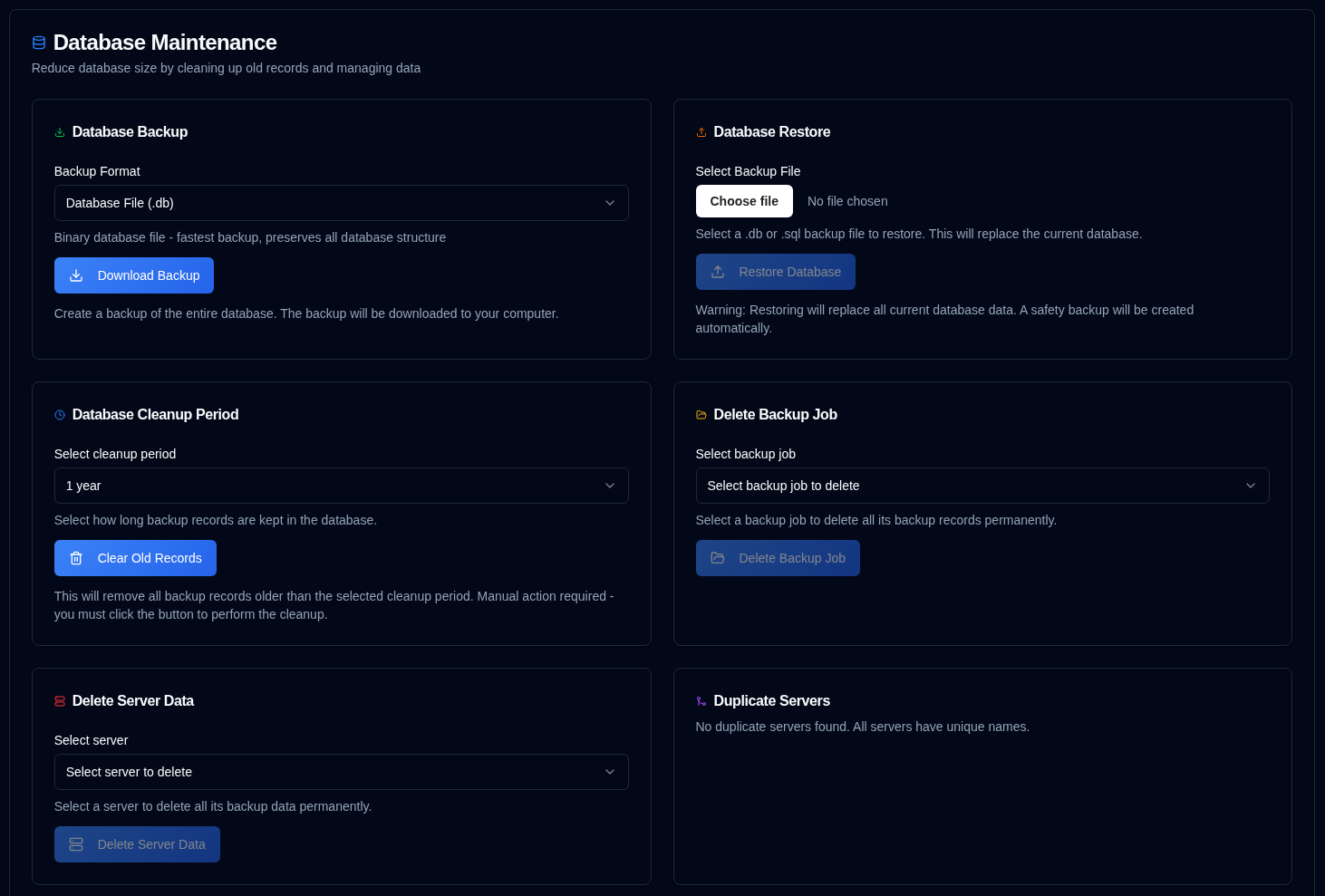 Database Maintenance
Reduce database size by cleaning up old records and managing data

Database Backup
Backup Format
Database File (.db)
Binary database file - fastest backup, preserves all database structure
Download Backup
Create a backup of the entire database. The backup will be downloaded to your computer.

Database Restore
Select Backup File
Choose file No file chosen
Select a .db or .sql backup file to restore. This will replace the current database.
Restore Database
Warning: Restoring will replace all current database data. A safety backup will be created automatically.

Database Cleanup Period
Select cleanup period
1 year
Select how long backup records are kept in the database.
Clear Old Records
This will remove all backup records older than the selected cleanup period. Manual action required - you must click the button to perform the cleanup.

Delete Backup Job
Select backup job
Select backup job to delete
Select a backup job to delete all its backup records permanently.
Delete Backup Job

Delete Server Data
Select server
Select server to delete
Select a server to delete all its backup data permanently.
Delete Server Data

Duplicate Servers
No duplicate servers found. All servers have unique names.